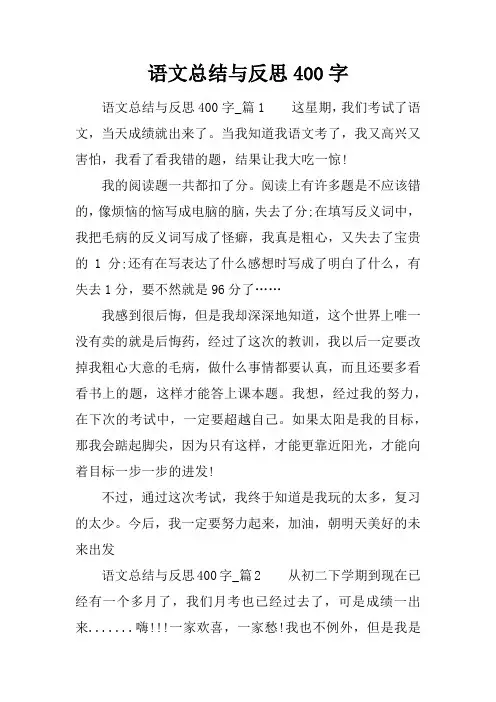 语文总结与反思400字

语文总结与反思400字_篇1　　这星期，我们考试了语文，当天成绩就出来了。当我知道我语文考了，我又高兴又害怕，我看了看我错的题，结果让我大吃一惊!

我的阅读题一共都扣了分。阅读上有许多题是不应该错的，像烦恼的恼写成电脑的脑，失去了分;在填写反义词中，我把毛病的反义词写成了怪癖，我真是粗心，又失去了宝贵的 1 分;还有在写表达了什么感想时写成了明白了什么，有失去1分，要不然就是96分了……

我感到很后悔，但是我却深深地知道，这个世界上唯一没有卖的就是后悔药，经过了这次的教训，我以后一定要改掉我粗心大意的毛病，做什么事情都要认真，而且还要多看看书上的题，这样才能答上课本题。我想，经过我的努力，在下次的考试中，一定要超越自己。如果太阳是我的目标，那我会踮起脚尖，因为只有这样，才能更靠近阳光，才能向着目标一步一步的进发!

不过，通过这次考试，我终于知道是我玩的太多，复习的太少。今后，我一定要努力起来，加油，朝明天美好的未来出发

语文总结与反思400字_篇2　　从初二下学期到现在已经有一个多月了，我们月考也已经过去了，可是成绩一出来.......嗨!!!一家欢喜，一家愁!我也不例外，但是我是